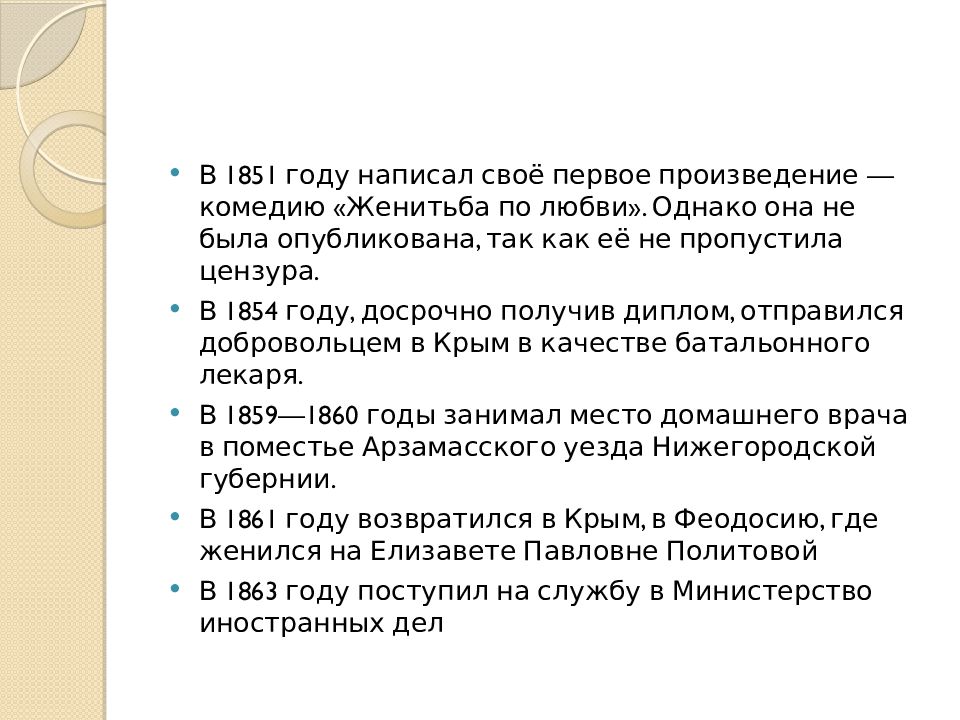 • В 1851 году написал своё первое произведение — комедию «Женитьба по любви». Однако она не была опубликована, так как её не пропустила цензура.

• В 1854 году, досрочно получив диплом, отправился добровольцем в Крым в качестве батальонного лекаря.

• В 1859—1860 годы занимал место домашнего врача в поместье Арзамасского уезда Нижегородской губернии.

• В 1861 году возвратился в Крым, в Феодосию, где женился на Елизавете Павловне Политовой

• В 1863 году поступил на службу в Министерство иностранных дел